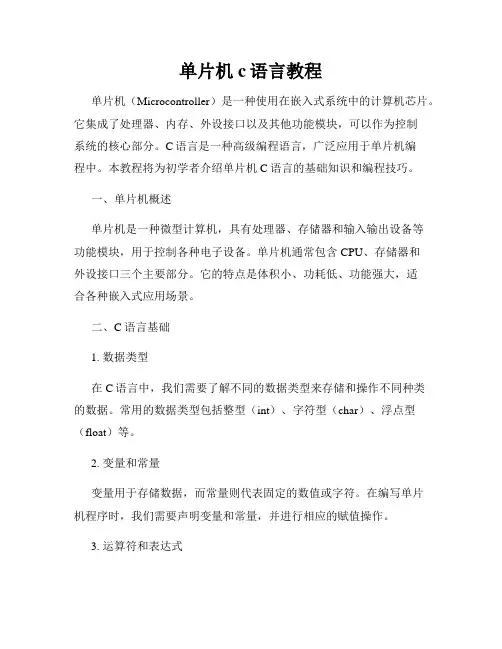 单片机 c 语言教程

单片机（Microcontroller）是一种使用在嵌入式系统中的计算机芯片。它集成了处理器、内存、外设接口以及其他功能模块，可以作为控制系统的核心部分。C 语言是一种高级编程语言，广泛应用于单片机编程中。本教程将为初学者介绍单片机 C 语言的基础知识和编程技巧。

一、单片机概述

单片机是一种微型计算机，具有处理器、存储器和输入输出设备等功能模块，用于控制各种电子设备。单片机通常包含 CPU、存储器和外设接口三个主要部分。它的特点是体积小、功耗低、功能强大，适合各种嵌入式应用场景。

二、C 语言基础

1. 数据类型

在 C 语言中，我们需要了解不同的数据类型来存储和操作不同种类的数据。常用的数据类型包括整型（int）、字符型（char）、浮点型（float）等。

2. 变量和常量

变量用于存储数据，而常量则代表固定的数值或字符。在编写单片机程序时，我们需要声明变量和常量，并进行相应的赋值操作。

3. 运算符和表达式